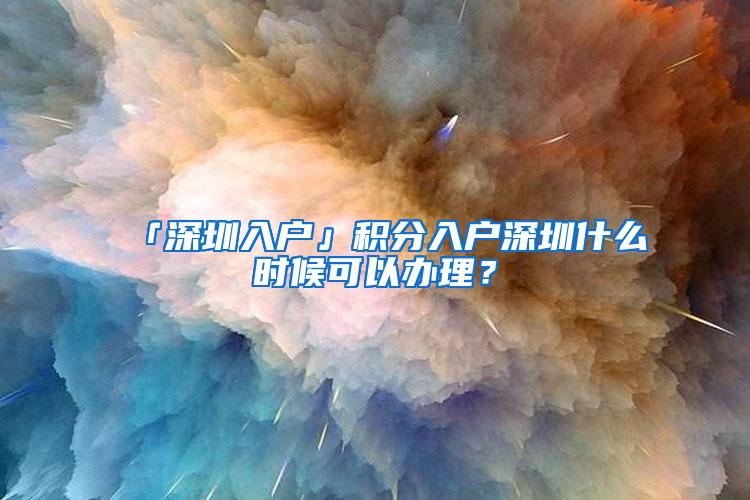 「深圳入户」积分入户深圳什么时候可以办理？